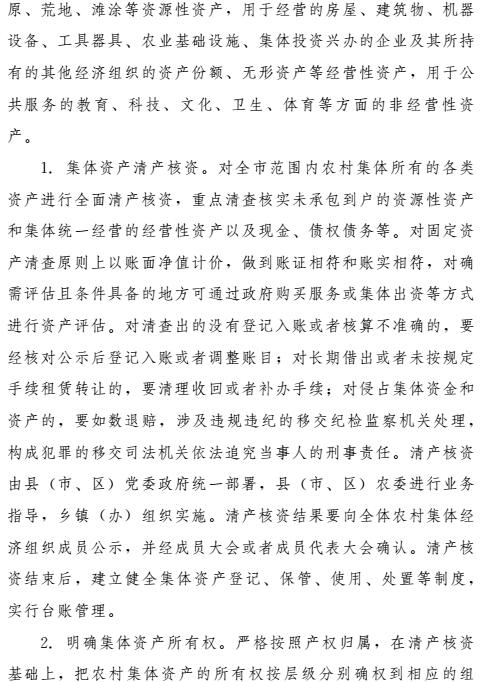 原、荒地、滩涂等资源性资产，用于经营的房屋、建筑物、机器设备、工具器具、农业基础设施、集体投资兴办的企业及其所持有的其他经济组织的资产份额、无形资产等经营性资产，用于公共服务的教育、科技、文化、卫生、体育等方面的非经营性资产。

1. 集体资产清产核资。对全市范围内农村集体所有的各类资产进行全面清产核资，重点清查核实未承包到户的资源性资产和集体统一经营的经营性资产以及现金、债权债务等。对固定资产清查原则上以账面净值计价，做到账证相符和账实相符，对确需评估且条件具备的地方可通过政府购买服务或集体出资等方式进行资产评估。对清查出的没有登记入账或者核算不准确的，要经核对公示后登记入账或者调整账目；对长期借出或者未按规定手续租赁转让的，要清理收回或者补办手续；对侵占集体资金和资产的，要如数退赔，涉及违规违纪的移交纪检监察机关处理，构成犯罪的移交司法机关依法追究当事人的刑事责任。清产核资由县（市、区）党委政府统一部署，县（市、区）农委进行业务指导，乡镇（办）组织实施。清产核资结果要向全体农村集体经济组织成员公示，并经成员大会或者成员代表大会确认。清产核资结束后，建立健全集体资产登记、保管、使用、处置等制度，实行台账管理。

2. 明确集体资产所有权。严格按照产权归属，在清产核资基础上，把农村集体资产的所有权按层级分别确权到相应的组